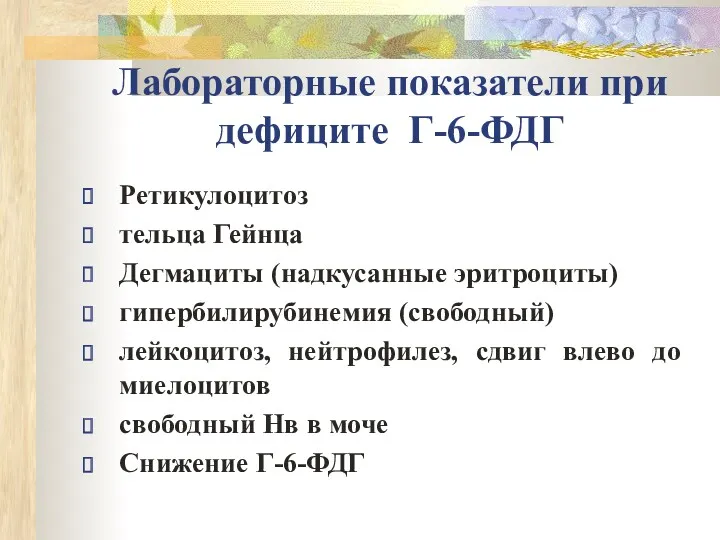 Лабораторные показатели при дефиците Г-6-ФДГ

Ретикулоцитоз
тельца Гейнца
Дегмациты (надкусанные эритроциты)
гипербилирубинемия (свободный)
лейкоцитоз, нейтрофилез, сдвиг влево до миелоцитов
свободный Нв в моче
Снижение Г-6-ФДГ